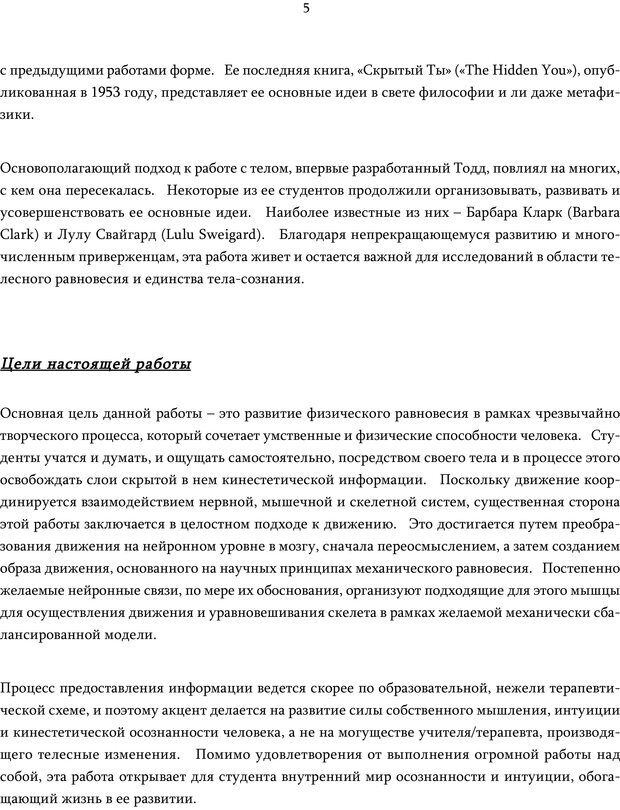 5

с предыдущими работами форме. Ее последняя книга, «Скрытый Ты» («The Hidden You»), опубликованная в 1953 году, представляет ее основные идеи в свете философии и ли даже метафизики.

Основополагающий подход к работе с телом, впервые разработанный Тодд, повлиял на многих, с кем она пересекалась. Некоторые из ее студентов продолжили организовывать, развивать и усовершенствовать ее основные идеи. Наиболее известные из них – Барбара Кларк (Barbara Clark) и Лулу Свайгард (Lulu Sweigard). Благодаря непрекращающемуся развитию и многочисленным приверженцам, эта работа живет и остается важной для исследований в области телесного равновесия и единства тела-сознания.

Цели настоящей работы

Основная цель данной работы – это развитие физического равновесия в рамках чрезвычайно творческого процесса, который сочетает умственные и физические способности человека. Студенты учатся и думать, и ощущать самостоятельно, посредством своего тела и в процессе этого освобождать слои скрытой в нем кинестетической информации. Поскольку движение координируется взаимодействием нервной, мышечной и скелетной систем, существенная сторона этой работы заключается в целостном подходе к движению. Это достигается путем преобразования движения на нейронном уровне в мозгу, сначала переосмыслением, а затем созданием образа движения, основанного на научных принципах механического равновесия. Постепенно желаемые нейронные связи, по мере их обоснования, организуют подходящие для этого мышцы для осуществления движения и уравновешивания скелета в рамках желаемой механически сбалансированной модели.

Процесс предоставления информации ведется скорее по образовательной, нежели терапевтической схеме, и поэтому акцент делается на развитие силы собственного мышления, интуиции и кинестетической осознанности человека, а не на могуществе учителя/терапевта, производящего телесные изменения. Помимо удовлетворения от выполнения огромной работы над собой, эта работа открывает для студента внутренний мир осознанности и интуиции, обогащающий жизнь в ее развитии.